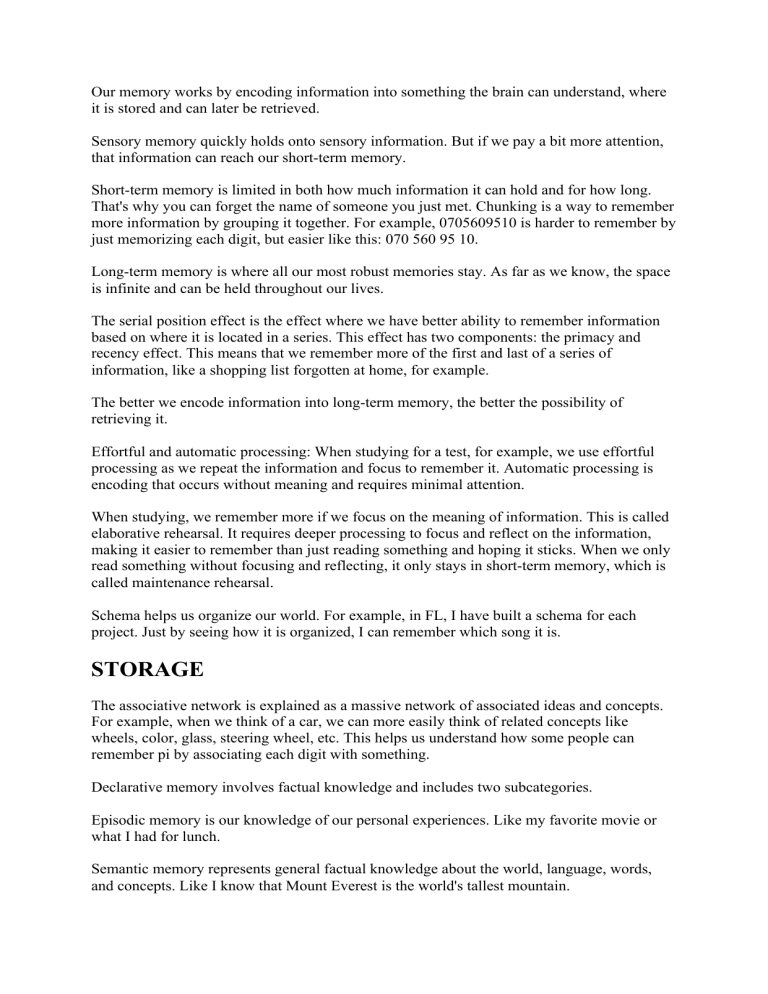 Our memory works by encoding information into something the brain can understand, where it is stored and can later be retrieved.

Sensory memory quickly holds onto sensory information. But if we pay a bit more attention, that information can reach our short-term memory.

Short-term memory is limited in both how much information it can hold and for how long. That's why you can forget the name of someone you just met. Chunking is a way to remember more information by grouping it together. For example, 0705609510 is harder to remember by just memorizing each digit, but easier like this: 070 560 95 10.

Long-term memory is where all our most robust memories stay. As far as we know, the space is infinite and can be held throughout our lives.

The serial position effect is the effect where we have better ability to remember information based on where it is located in a series. This effect has two components: the primacy and recency effect. This means that we remember more of the first and last of a series of information, like a shopping list forgotten at home, for example.

The better we encode information into long-term memory, the better the possibility of retrieving it.

Effortful and automatic processing: When studying for a test, for example, we use effortful processing as we repeat the information and focus to remember it. Automatic processing is encoding that occurs without meaning and requires minimal attention.

When studying, we remember more if we focus on the meaning of information. This is called elaborative rehearsal. It requires deeper processing to focus and reflect on the information, making it easier to remember than just reading something and hoping it sticks. When we only read something without focusing and reflecting, it only stays in short-term memory, which is called maintenance rehearsal.

Schema helps us organize our world. For example, in FL, I have built a schema for each project. Just by seeing how it is organized, I can remember which song it is.

STORAGE

The associative network is explained as a massive network of associated ideas and concepts. For example, when we think of a car, we can more easily think of related concepts like wheels, color, glass, steering wheel, etc. This helps us understand how some people can remember pi by associating each digit with something.

Declarative memory involves factual knowledge and includes two subcategories.

Episodic memory is our knowledge of our personal experiences. Like my favorite movie or what I had for lunch.

Semantic memory represents general factual knowledge about the world, language, words, and concepts. Like I know that Mount Everest is the world's tallest mountain.